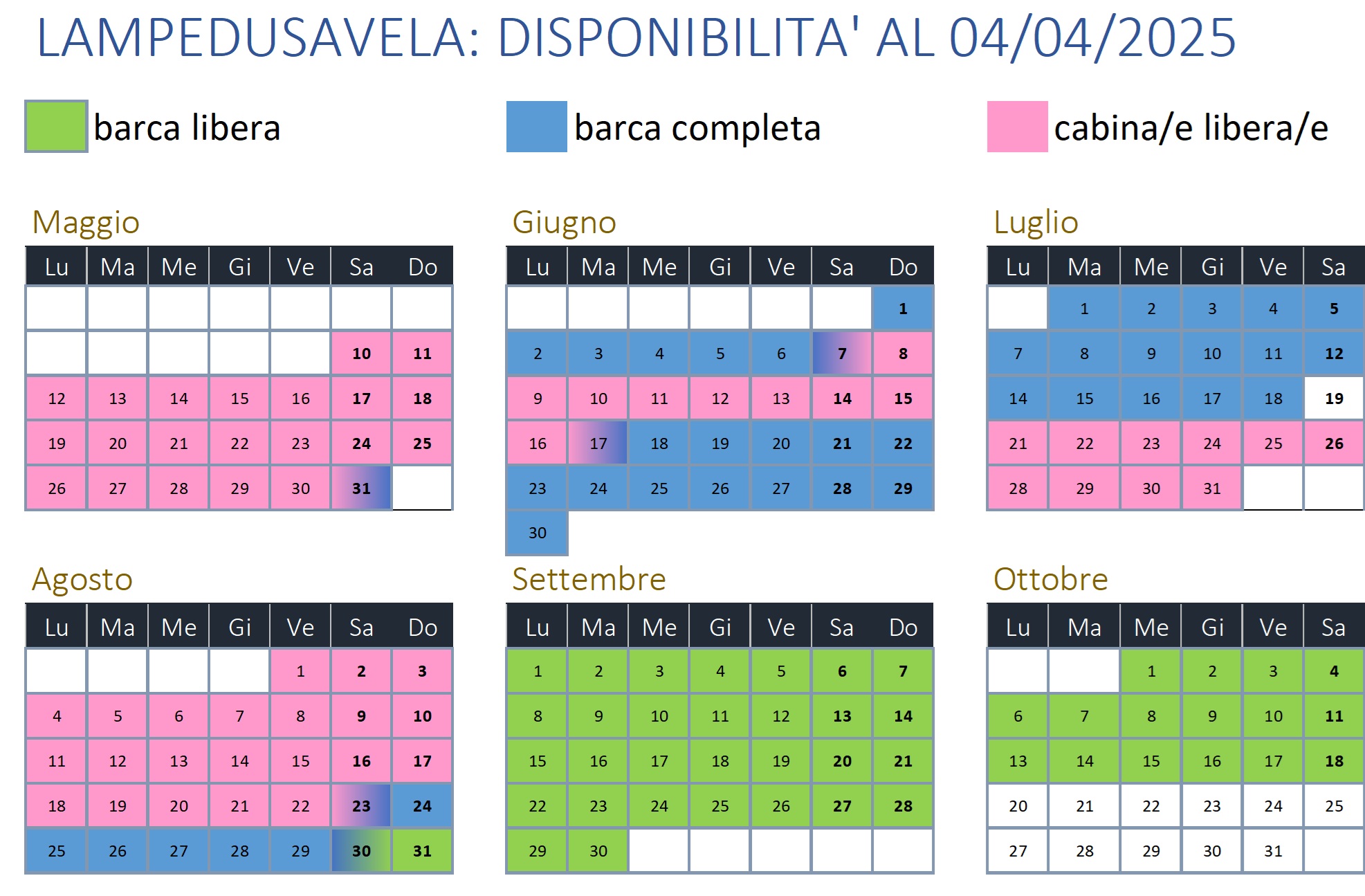 LAMPEDUSAVELA: DISPONIBILITA' AL 04/04/2025

barca libera

barca completa

cabina/e libera/e

Maggio

| Lu | Ma | Me | Gi | Ve | Sa | Do |
|---|---|---|---|---|---|---|
| | | | | | | |
| | | | | | 10 | 11 |
| 12 | 13 | 14 | 15 | 16 | 17 | 18 |
| 19 | 20 | 21 | 22 | 23 | 24 | 25 |
| 26 | 27 | 28 | 29 | 30 | 31 | |

Giugno

| Lu | Ma | Me | Gi | Ve | Sa | Do |
|---|---|---|---|---|---|---|
| | | | | | | 1 |
| 2 | 3 | 4 | 5 | 6 | 7 | 8 |
| 9 | 10 | 11 | 12 | 13 | 14 | 15 |
| 16 | 17 | 18 | 19 | 20 | 21 | 22 |
| 23 | 24 | 25 | 26 | 27 | 28 | 29 |
| 30 | | | | | | |

Luglio

| Lu | Ma | Me | Gi | Ve | Sa |
|---|---|---|---|---|---|
| | 1 | 2 | 3 | 4 | 5 |
| 7 | 8 | 9 | 10 | 11 | 12 |
| 14 | 15 | 16 | 17 | 18 | 19 |
| 21 | 22 | 23 | 24 | 25 | 26 |
| 28 | 29 | 30 | 31 | | |

Agosto

| Lu | Ma | Me | Gi | Ve | Sa | Do |
|---|---|---|---|---|---|---|
| | | | | 1 | 2 | 3 |
| 4 | 5 | 6 | 7 | 8 | 9 | 10 |
| 11 | 12 | 13 | 14 | 15 | 16 | 17 |
| 18 | 19 | 20 | 21 | 22 | 23 | 24 |
| 25 | 26 | 27 | 28 | 29 | 30 | 31 |

Settembre

| Lu | Ma | Me | Gi | Ve | Sa | Do |
|---|---|---|---|---|---|---|
| 1 | 2 | 3 | 4 | 5 | 6 | 7 |
| 8 | 9 | 10 | 11 | 12 | 13 | 14 |
| 15 | 16 | 17 | 18 | 19 | 20 | 21 |
| 22 | 23 | 24 | 25 | 26 | 27 | 28 |
| 29 | 30 | | | | | |

Ottobre

| Lu | Ma | Me | Gi | Ve | Sa |
|---|---|---|---|---|---|
| | | 1 | 2 | 3 | 4 |
| 6 | 7 | 8 | 9 | 10 | 11 |
| 13 | 14 | 15 | 16 | 17 | 18 |
| 20 | 21 | 22 | 23 | 24 | 25 |
| 27 | 28 | 29 | 30 | 31 | |